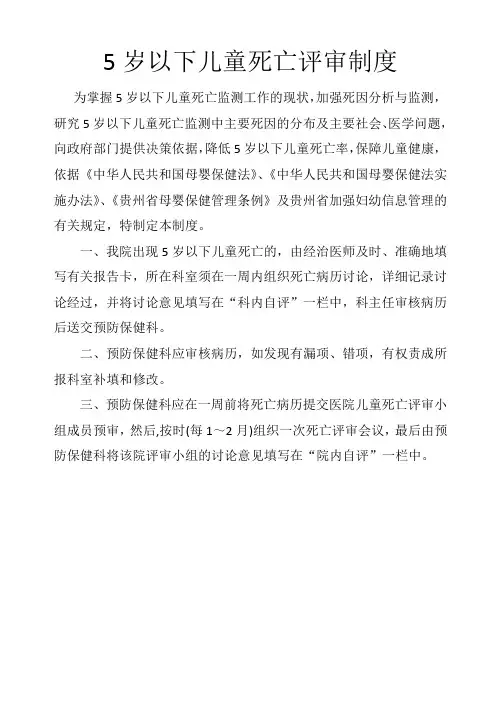 5 岁以下儿童死亡评审制度

为掌握 5 岁以下儿童死亡监测工作的现状，加强死因分析与监测，研究 5 岁以下儿童死亡监测中主要死因的分布及主要社会、医学问题，向政府部门提供决策依据，降低 5 岁以下儿童死亡率，保障儿童健康，依据《中华人民共和国母婴保健法》、《中华人民共和国母婴保健法实施办法》、《贵州省母婴保健管理条例》及贵州省加强妇幼信息管理的有关规定，特制定本制度。

一、我院出现 5 岁以下儿童死亡的，由经治医师及时、准确地填写有关报告卡，所在科室须在一周内组织死亡病历讨论，详细记录讨论经过，并将讨论意见填写在“科内自评”一栏中，科主任审核病历后送交预防保健科。

二、预防保健科应审核病历，如发现有漏项、错项，有权责成所报科室补填和修改。

三、预防保健科应在一周前将死亡病历提交医院儿童死亡评审小组成员预审，然后,按时(每 1～2 月)组织一次死亡评审会议，最后由预防保健科将该院评审小组的讨论意见填写在“院内自评”一栏中。